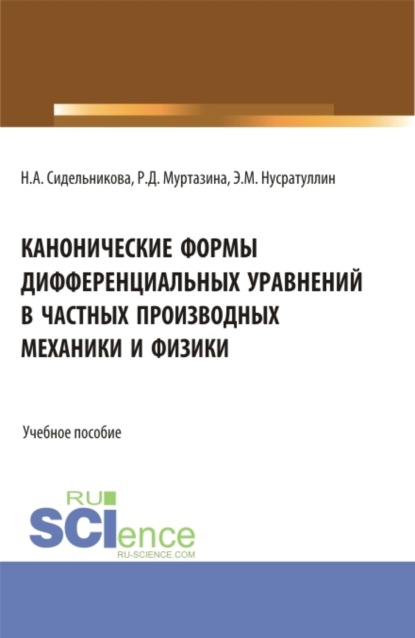 Н.А. Сидельникова, Р.Д. Муртазина, Э.М. Нусратуллин

КАНОНИЧЕСКИЕ ФОРМЫ ДИФФЕРЕНЦИАЛЬНЫХ УРАВНЕНИЙ В ЧАСТНЫХ ПРОИЗВОДНЫХ МЕХАНИКИ И ФИЗИКИ

Учебное пособие

RU SCIence
RU-SCIENCE.COM